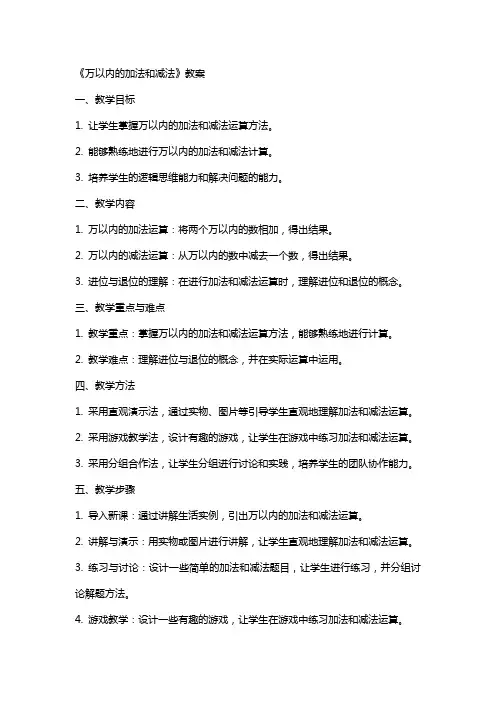 《万以内的加法和减法》教案

一、教学目标

1. 让学生掌握万以内的加法和减法运算方法。

2. 能够熟练地进行万以内的加法和减法计算。

3. 培养学生的逻辑思维能力和解决问题的能力。

二、教学内容

1. 万以内的加法运算：将两个万以内的数相加，得出结果。

2. 万以内的减法运算：从万以内的数中减去一个数，得出结果。

3. 进位与退位的理解：在进行加法和减法运算时，理解进位和退位的概念。

三、教学重点与难点

1. 教学重点：掌握万以内的加法和减法运算方法，能够熟练地进行计算。

2. 教学难点：理解进位与退位的概念，并在实际运算中运用。

四、教学方法

1. 采用直观演示法，通过实物、图片等引导学生直观地理解加法和减法运算。

2. 采用游戏教学法，设计有趣的游戏，让学生在游戏中练习加法和减法运算。

3. 采用分组合作法，让学生分组进行讨论和实践，培养学生的团队协作能力。

五、教学步骤

1. 导入新课：通过讲解生活实例，引出万以内的加法和减法运算。

2. 讲解与演示：用实物或图片进行讲解，让学生直观地理解加法和减法运算。

3. 练习与讨论：设计一些简单的加法和减法题目，让学生进行练习，并分组讨论解题方法。

4. 游戏教学：设计一些有趣的游戏，让学生在游戏中练习加法和减法运算。